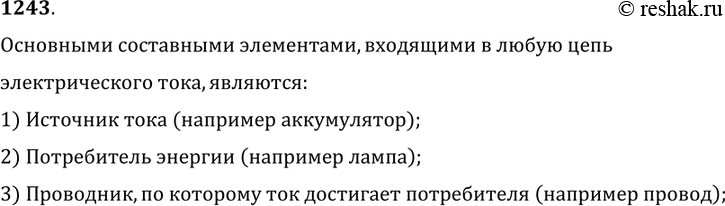 1243.

© reshak.ru

Основными составными элементами, входящими в любую цепь электрического тока, являются:

1) Источник тока (например аккумулятор);

2) Потребитель энергии (например лампа);

3) Проводник, по которому ток достигает потребителя (например провод);